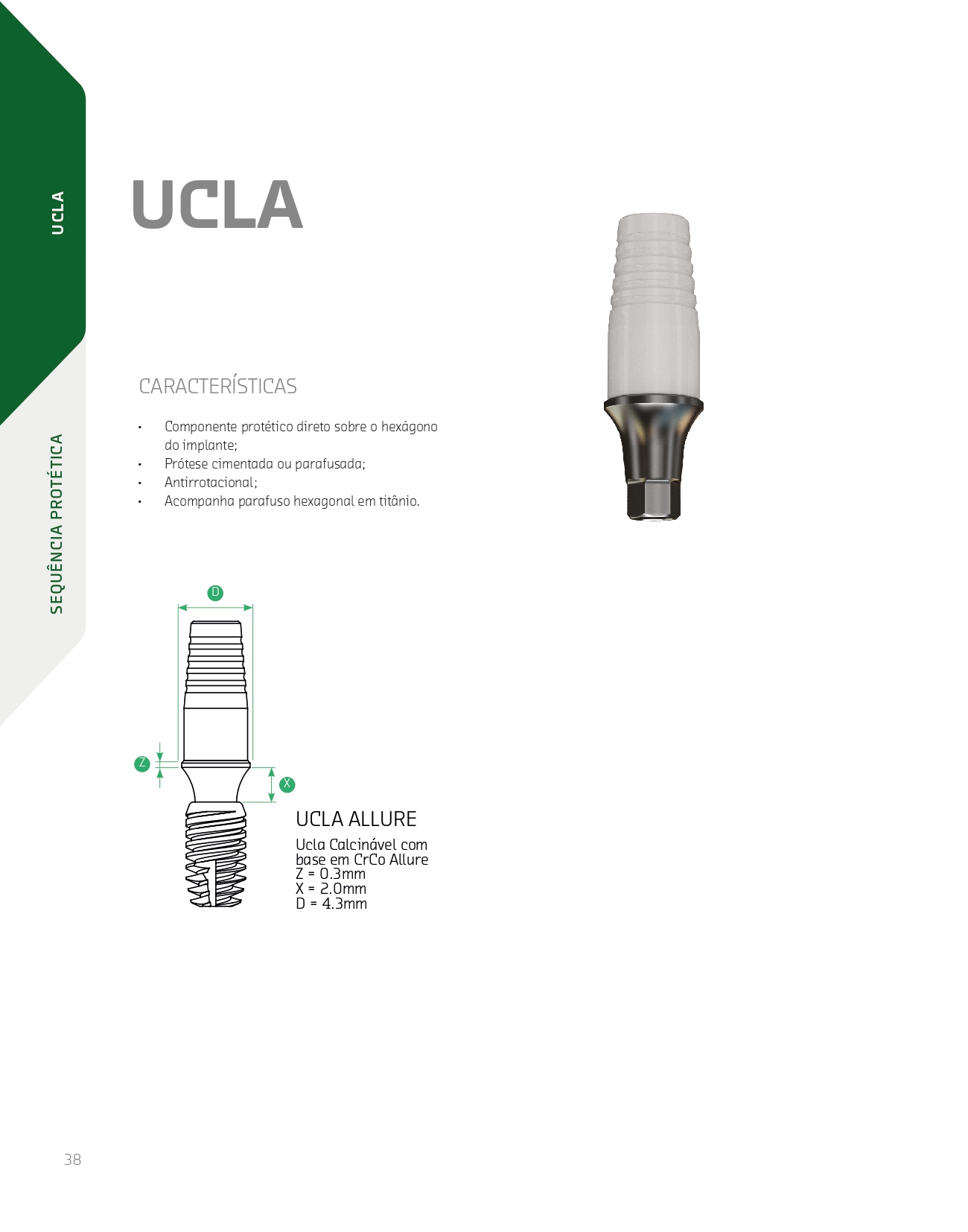 UCLA

SEQUÊNCIA PROTÉTICA

UCLA

CARACTERÍSTICAS

• Componente protético direto sobre o hexágono do implante;
• Prótese cimentada ou parafusada;
• Antirrotacional;
• Acompanha parafuso hexagonal em titânio.

D

Z

X

UCLA ALLURE

Ucla Calcinável com base em CrCo Allure
Z = 0.3mm
X = 2.0mm
D = 4.3mm

38